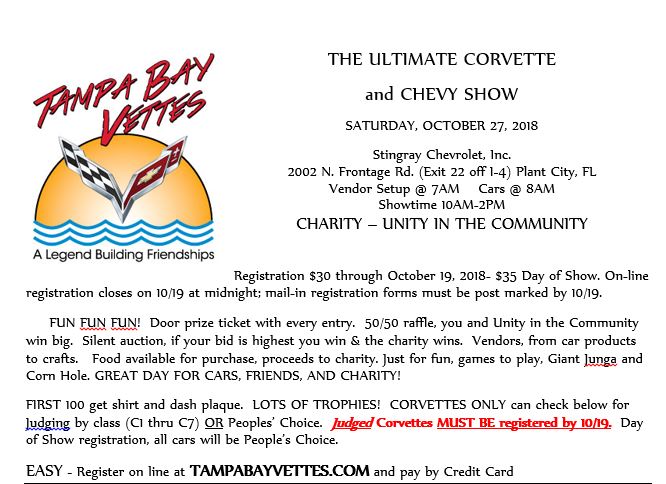 TAMPA BAY VETTES

A Legend Building Friendships

THE ULTIMATE CORVETTE

and CHEVY SHOW

SATURDAY, OCTOBER 27, 2018

Stingray Chevrolet, Inc.
2002 N. Frontage Rd. (Exit 22 off I-4) Plant City, FL
Vendor Setup @ 7AM Cars @ 8AM
Showtime 10AM-2PM

CHARITY – UNITY IN THE COMMUNITY

Registration $30 through October 19, 2018- $35 Day of Show. On-line registration closes on 10/19 at midnight; mail-in registration forms must be post marked by 10/19.

FUN FUN FUN! Door prize ticket with every entry. 50/50 raffle, you and Unity in the Community win big. Silent auction, if your bid is highest you win & the charity wins. Vendors, from car products to crafts. Food available for purchase, proceeds to charity. Just for fun, games to play, Giant Junga and Corn Hole. GREAT DAY FOR CARS, FRIENDS, AND CHARITY!

FIRST 100 get shirt and dash plaque. LOTS OF TROPHIES! CORVETTES ONLY can check below for Judging by class (C1 thru C7) OR Peoples' Choice. Judged Corvettes MUST BE registered by 10/19. Day of Show registration, all cars will be People's Choice.

EASY - Register on line at TAMPABAYVETTES.COM and pay by Credit Card